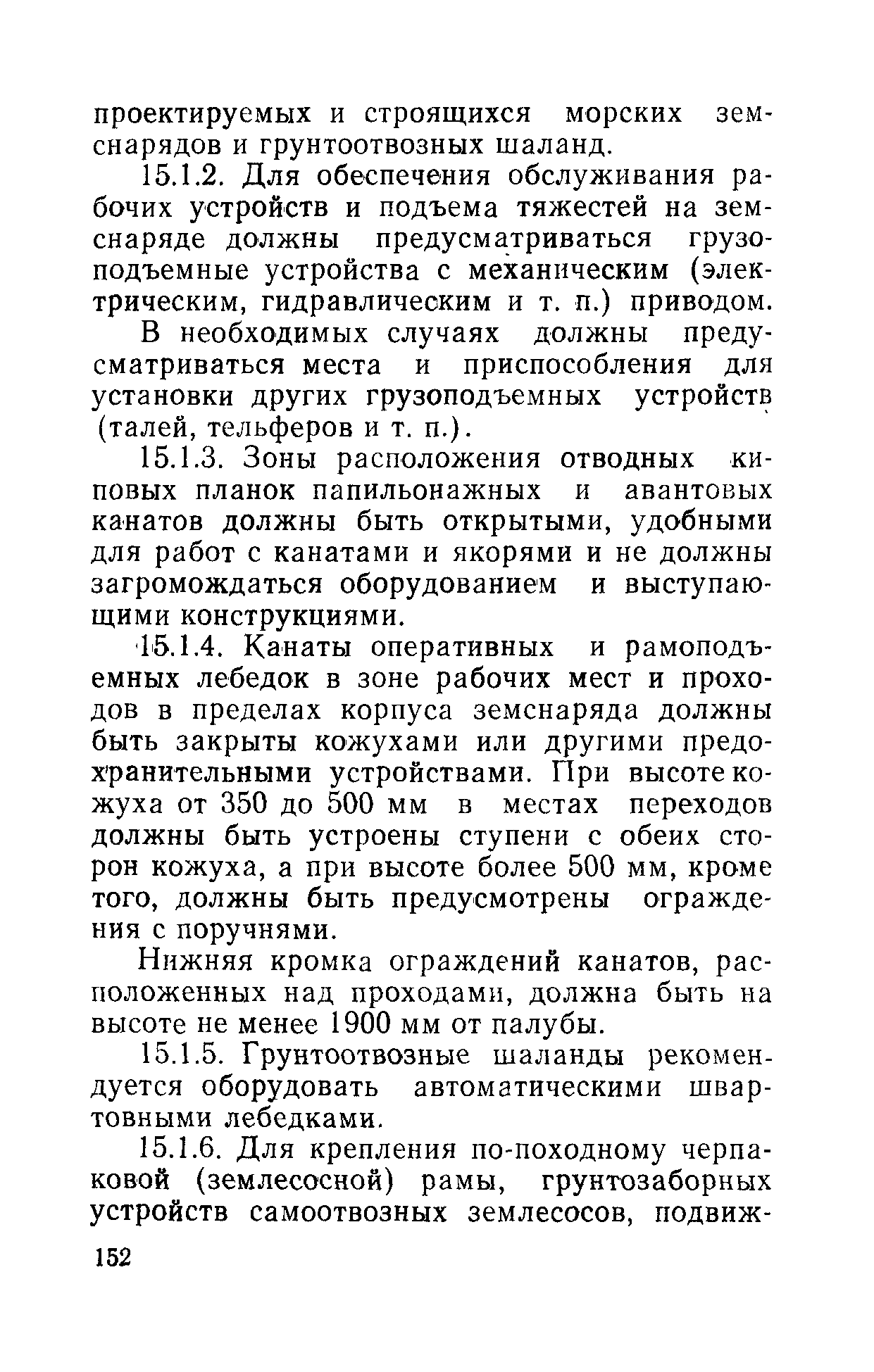 проектируемых и строящихся морских земснарядов и грунтоотвозных шаланд.

15.1.2. Для обеспечения обслуживания рабочих устройств и подъема тяжестей на земснаряде должны предусматриваться грузоподъемные устройства с механическим (электрическим, гидравлическим и т. п.) приводом.

В необходимых случаях должны предусматриваться места и приспособления для установки других грузоподъемных устройств (талей, тельферов и т. п.).

15.1.3. Зоны расположения отводных киповых планок папильонажных и авантовых канатов должны быть открытыми, удобными для работ с канатами и якорями и не должны загромождаться оборудованием и выступающими конструкциями.

15.1.4. Канаты оперативных и рамоподъемных лебедок в зоне рабочих мест и проходов в пределах корпуса земснаряда должны быть закрыты кожухами или другими предохранительными устройствами. При высоте кожуха от 350 до 500 мм в местах переходов должны быть устроены ступени с обеих сторон кожуха, а при высоте более 500 мм, кроме того, должны быть предусмотрены ограждения с поручнями.

Нижняя кромка ограждений канатов, расположенных над проходами, должна быть на высоте не менее 1900 мм от палубы.

15.1.5. Грунтоотвозные шаланды рекомендуется оборудовать автоматическими швартовными лебедками.

15.1.6. Для крепления по-походному черпаковой (землесосной) рамы, грунтозаборных устройств самоотвозных землесосов, подвиж-

152